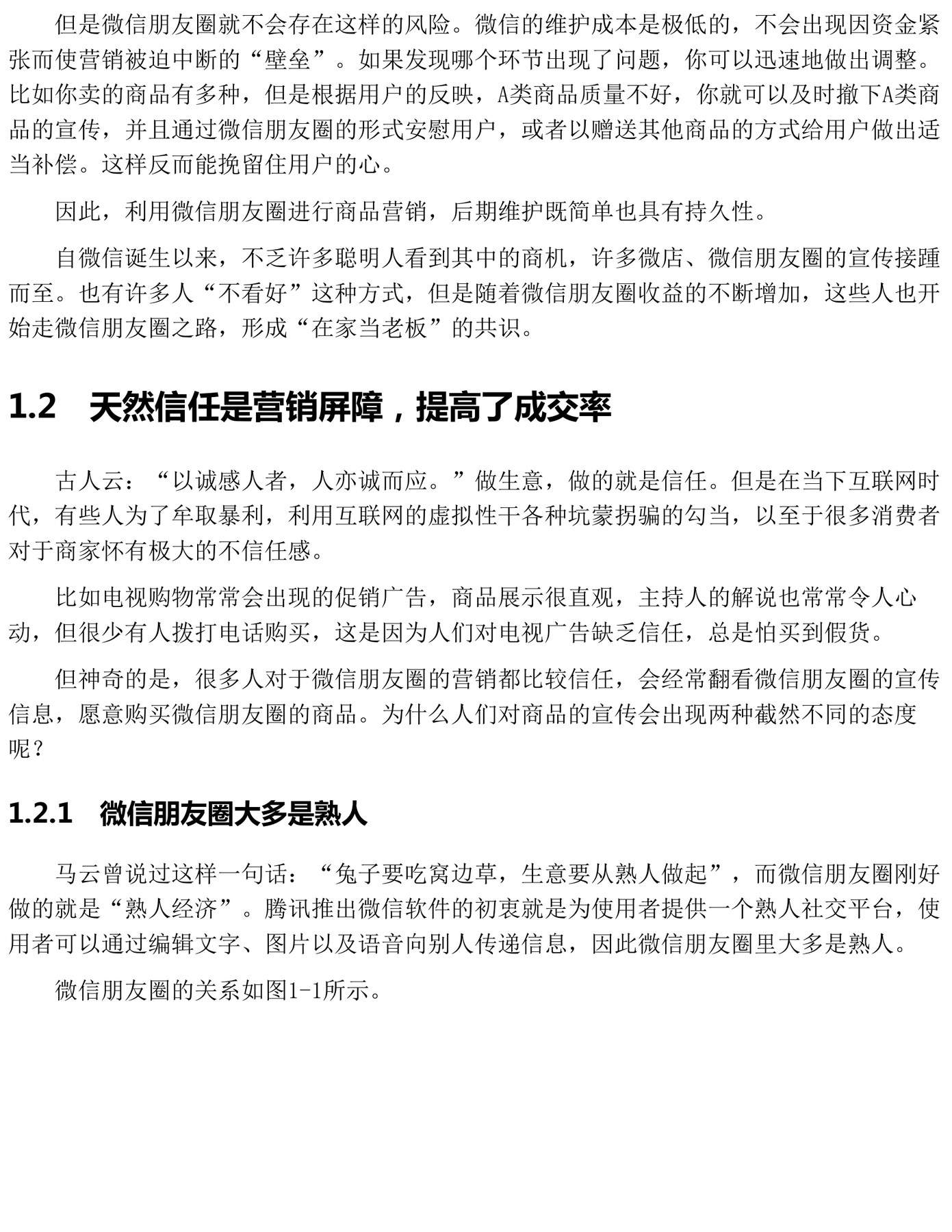 但是微信朋友圈就不会存在这样的风险。微信的维护成本是极低的，不会出现因资金紧张而使营销被迫中断的“壁垒”。如果发现哪个环节出现了问题，你可以迅速地做出调整。比如你卖的商品有多种，但是根据用户的反映，A类商品质量不好，你就可以及时撤下A类商品的宣传，并且通过微信朋友圈的形式安慰用户，或者以赠送其他商品的方式给用户做出适当补偿。这样反而能挽留住用户的心。

因此，利用微信朋友圈进行商品营销，后期维护既简单也具有持久性。

自微信诞生以来，不乏许多聪明人看到其中的商机，许多微店、微信朋友圈的宣传接踵而至。也有许多人“不看好”这种方式，但是随着微信朋友圈收益的不断增加，这些人也开始走微信朋友圈之路，形成“在家当老板”的共识。

1.2 天然信任是营销屏障，提高了成交率

古人云：“以诚感人者，人亦诚而应。”做生意，做的就是信任。但是在当下互联网时代，有些人为了牟取暴利，利用互联网的虚拟性干各种坑蒙拐骗的勾当，以至于很多消费者对于商家怀有极大的不信任感。

比如电视购物常常会出现的促销广告，商品展示很直观，主持人的解说也常常令人心动，但很少有人拨打电话购买，这是因为人们对电视广告缺乏信任，总是怕买到假货。

但神奇的是，很多人对于微信朋友圈的营销都比较信任，会经常翻看微信朋友圈的宣传信息，愿意购买微信朋友圈的商品。为什么人们对商品的宣传会出现两种截然不同的态度呢？

1.2.1 微信朋友圈大多是熟人

马云曾说过这样一句话：“兔子要吃窝边草，生意要从熟人做起”，而微信朋友圈刚好做的就是“熟人经济”。腾讯推出微信软件的初衷就是为使用者提供一个熟人社交平台，使用者可以通过编辑文字、图片以及语音向别人传递信息，因此微信朋友圈里大多是熟人。

微信朋友圈的关系如图1-1所示。